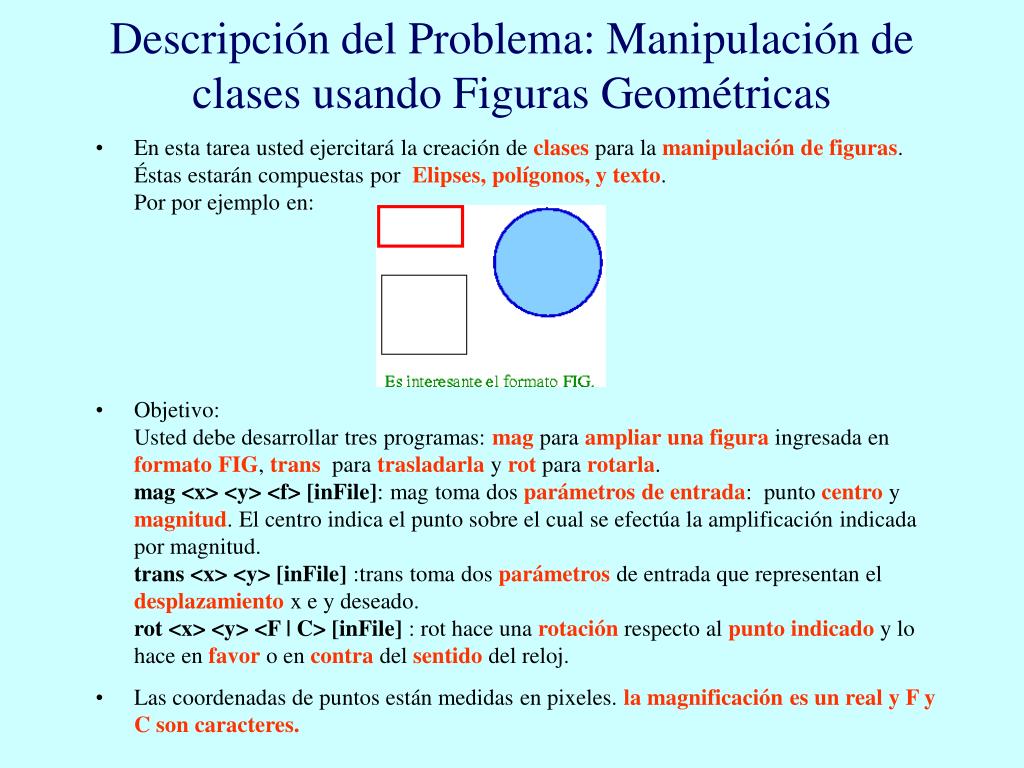 Descripción del Problema: Manipulación de clases usando Figuras Geométricas

• En esta tarea usted ejercitará la creación de clases para la manipulación de figuras. Éstas estarán compuestas por Elipses, polígonos, y texto.
Por por ejemplo en:

Es interesante el formato FIG.

• Objetivo:
Usted debe desarrollar tres programas: mag para ampliar una figura ingresada en formato FIG, trans para trasladarla y rot para rotarla.
mag <x> <y> <f> [inFile]: mag toma dos parámetros de entrada: punto centro y magnitud. El centro indica el punto sobre el cual se efectúa la amplificación indicada por magnitud.
trans <x> <y> [inFile] :trans toma dos parámetros de entrada que representan el desplazamiento x e y deseado.
rot <x> <y> <F | C> [inFile] : rot hace una rotación respecto al punto indicado y lo hace en favor o en contra del sentido del reloj.

• Las coordenadas de puntos están medidas en pixeles. la magnificación es un real y F y C son caracteres.